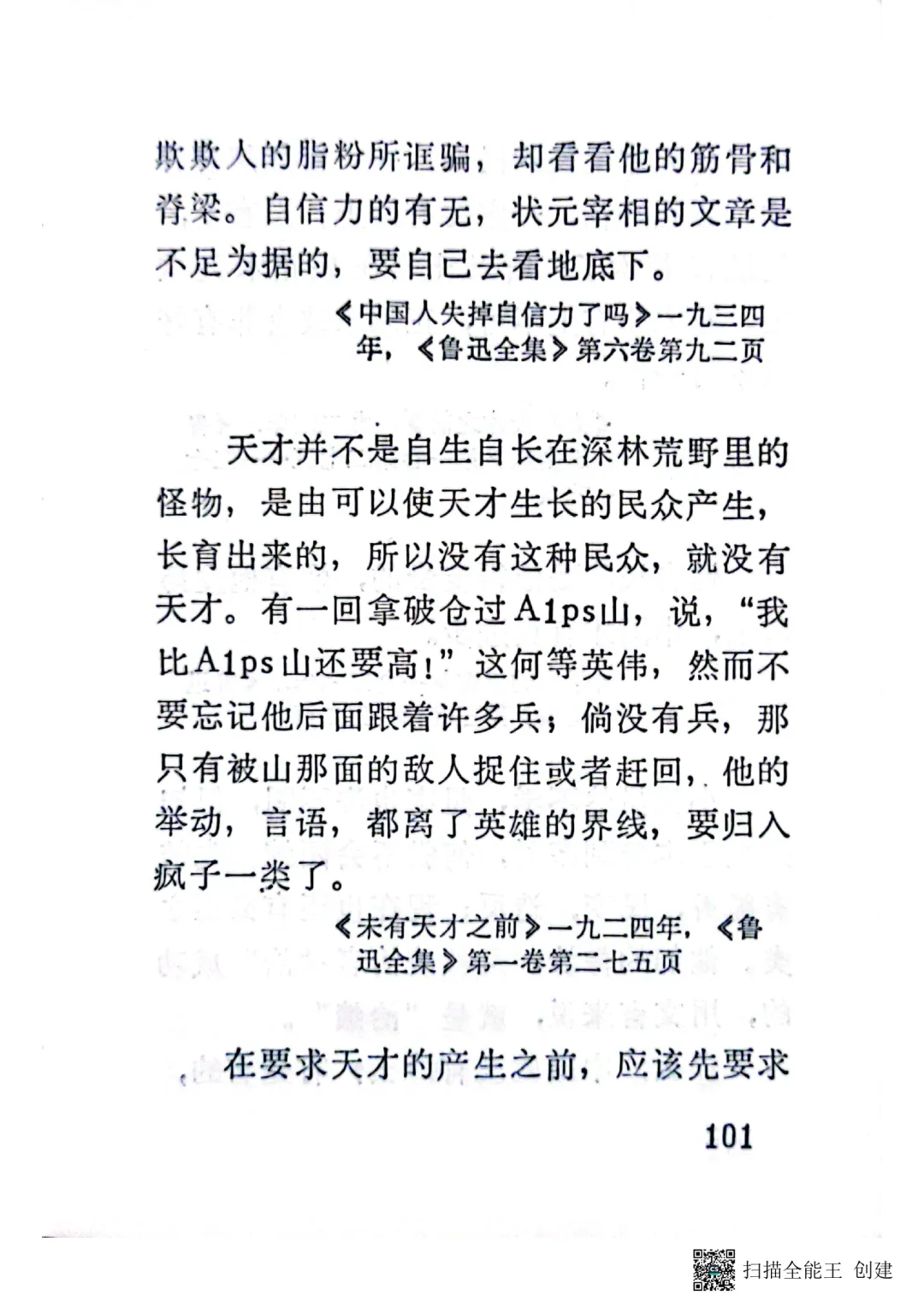 欺欺人的脂粉所诓骗，却看看他的筋骨和脊梁。自信力的有无，状元宰相的文章是不足为据的，要自己去看地底下。

《中国人失掉自信力了吗》一九三四年，《鲁迅全集》第六卷第九二页

天才并不是自生自长在深林荒野里的怪物，是由可以使天才生长的民众产生，长育出来的，所以没有这种民众，就没有天才。有一回拿破仑过A1ps山，说，“我比A1ps山还要高！”这何等英伟，然而不要忘记他后面跟着许多兵；倘没有兵，那只有被山那面的敌人捉住或者赶回，他的举动，言语，都离了英雄的界线，要归入疯子一类了。

《未有天才之前》一九二四年，《鲁迅全集》第一卷第二七五页

在要求天才的产生之前，应该先要求

101

扫描全能王 创建